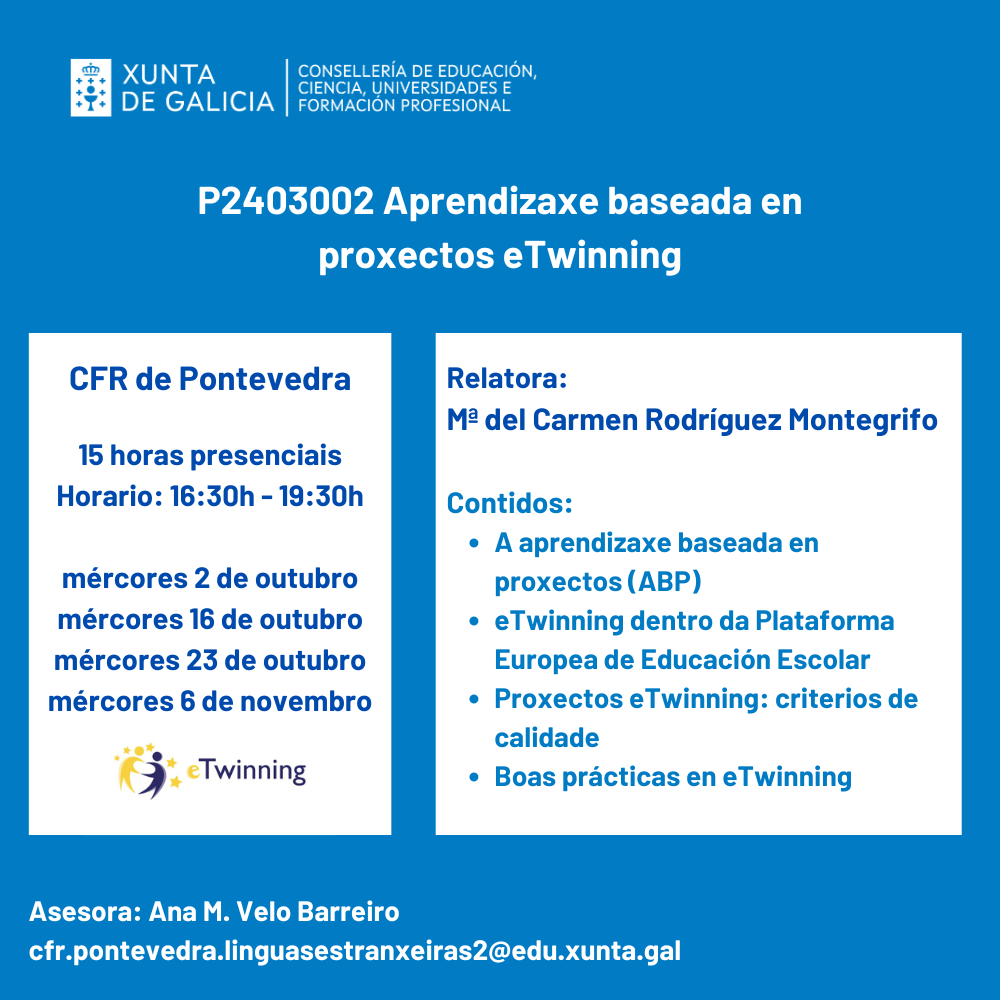 XUNTA DE GALICIA

CONSELLERÍA DE EDUCACIÓN, CIENCIA, UNIVERSIDADES E FORMACIÓN PROFESIONAL

P2403002 Aprendizaxe baseada en proxectos eTwinning

CFR de Pontevedra

15 horas presenciais
Horario: 16:30h - 19:30h

mércores 2 de outubro
mércores 16 de outubro
mércores 23 de outubro
mércores 6 de novembro

eTwinning

Relatora:
Mª del Carmen Rodríguez Montegrifo

Contidos:
- A aprendizaxe baseada en proxectos (ABP)
- eTwinning dentro da Plataforma Europea de Educación Escolar
- Proxectos eTwinning: criterios de calidade
- Boas prácticas en eTwinning

Asesora: Ana M. Velo Barreiro
cfr.pontevedra.linguasestranxeiras2@edu.xunta.gal